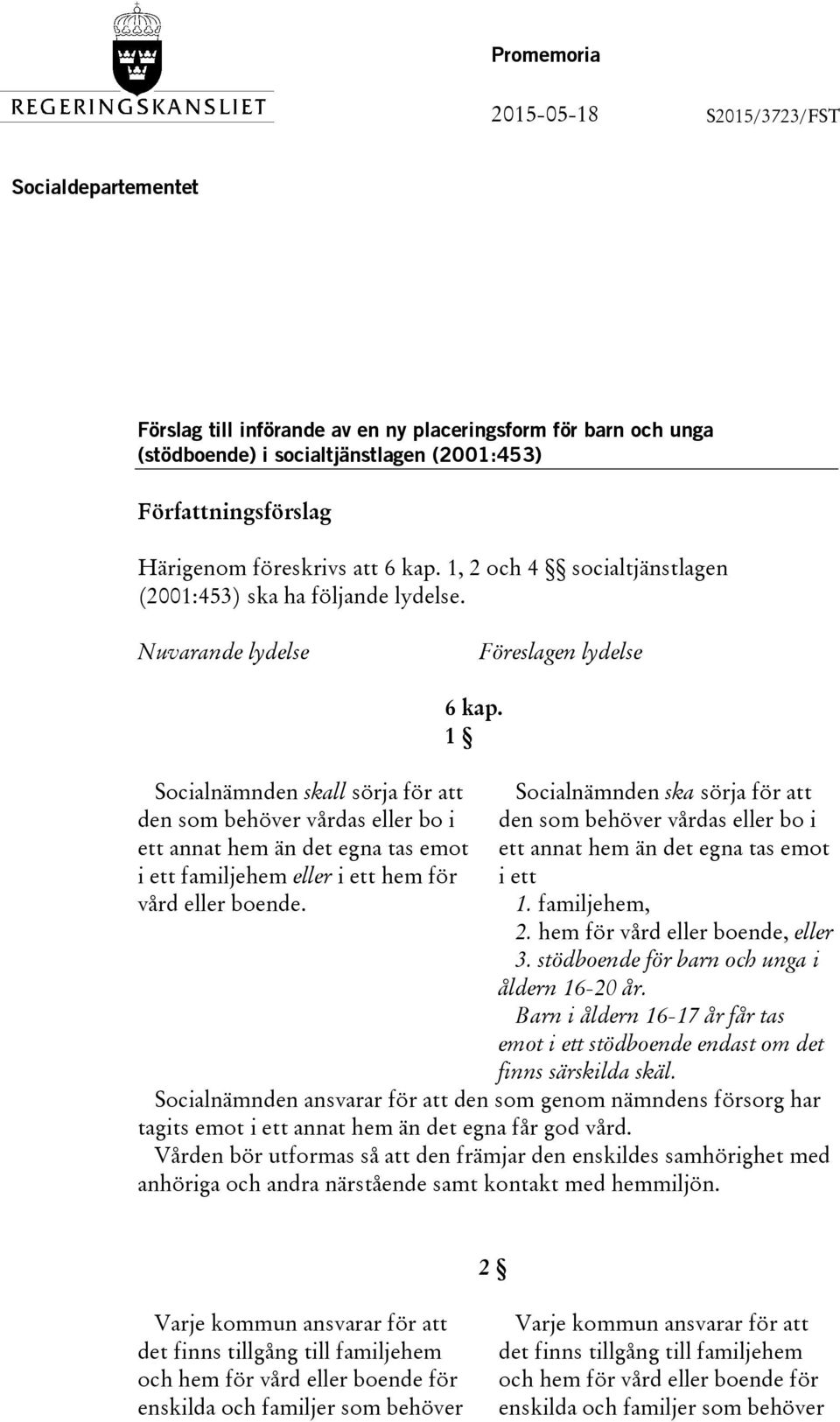 REGERINGSKANSLIET

Promemoria

2015-05-18

S2015/3723/FST

Socialdepartementet

Förslag till införande av en ny placeringsform för barn och unga (stödboende) i socialtjänstlagen (2001:453)

Författningsförslag

Härigenom föreskrivs att 6 kap. 1, 2 och 4 §§ socialtjänstlagen (2001:453) ska ha följande lydelse.

Nuvarande lydelse

Föreslagen lydelse

6 kap.
1 §

Socialnämnden skall sörja för att den som behöver vårdas eller bo i ett annat hem än det egna tas emot i ett familjehem eller i ett hem för vård eller boende.

Socialnämnden ska sörja för att den som behöver vårdas eller bo i ett annat hem än det egna tas emot i ett
1. familjehem,
2. hem för vård eller boende, eller
3. stödboende för barn och unga i åldern 16-20 år.
Barn i åldern 16-17 år får tas emot i ett stödboende endast om det finns särskilda skäl.

Socialnämnden ansvarar för att den som genom nämndens försorg har tagits emot i ett annat hem än det egna får god vård.
Vården bör utformas så att den främjar den enskildes samhörighet med anhöriga och andra närstående samt kontakt med hemmiljön.

2 §

Varje kommun ansvarar för att det finns tillgång till familjehem och hem för vård eller boende för enskilda och familjer som behöver

Varje kommun ansvarar för att det finns tillgång till familjehem och hem för vård eller boende för enskilda och familjer som behöver